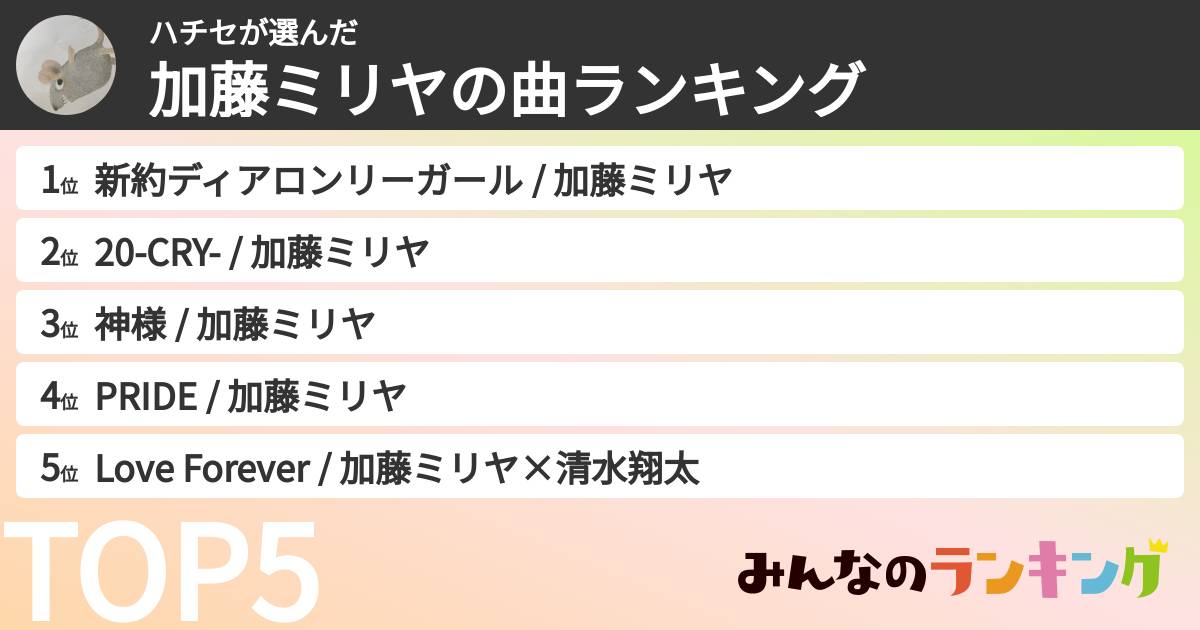 ハチセが選んだ
加藤ミリヤの曲ランキング

1位 新約ディアロンリーガール / 加藤ミリヤ
2位 20-CRY- / 加藤ミリヤ
3位 神様 / 加藤ミリヤ
4位 PRIDE / 加藤ミリヤ
5位 Love Forever / 加藤ミリヤ×清水翔太

TOP5

みんなのランキング